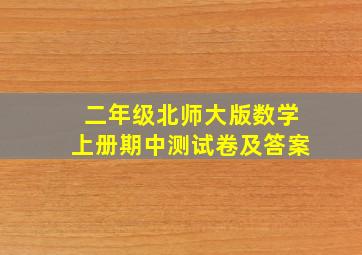 二年级北师大版数学
上册期中测试卷及答案